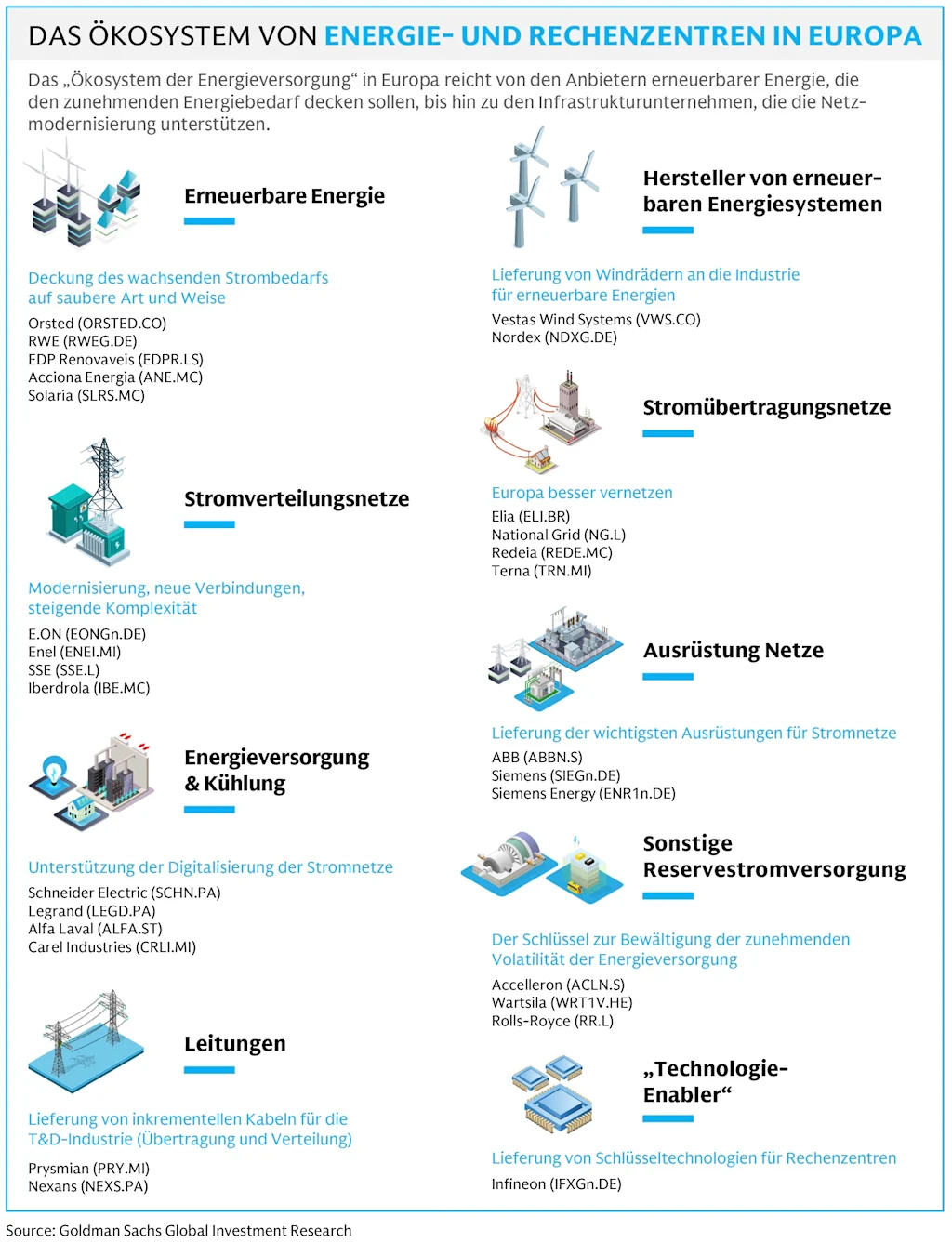 DAS ÖKOSYSTEM VON ENERGIE- UND RECHENZENTREN IN EUROPA

Das „Ökosystem der Energieversorgung“ in Europa reicht von den Anbietern erneuerbarer Energie, die den zunehmenden Energiebedarf decken sollen, bis hin zu den Infrastrukturunternehmen, die die Netzmodernisierung unterstützen.

Erneuerbare Energie

Deckung des wachsenden Strombedarfs auf saubere Art und Weise

Orsted (ORSTED.CO)
RWE (RWEG.DE)
EDP Renovaveis (EDPR.LS)
Acciona Energia (ANE.MC)
Solaria (SLRS.MC)

Stromverteilungsnetze

Modernisierung, neue Verbindungen, steigende Komplexität

E.ON (EONGn.DE)
Enel (ENEI.MI)
SSE (SSE.L)
Iberdrola (IBE.MC)

Energieversorgung & Kühlung

Unterstützung der Digitalisierung der Stromnetze

Schneider Electric (SCHN.PA)
Legrand (LEGD.PA)
Alfa Laval (ALFA.ST)
Carel Industries (CRLI.MI)

Leitungen

Lieferung von inkrementellen Kabeln für die T&D-Industrie (Übertragung und Verteilung)

Prysmian (PRY.MI)
Nexans (NEXS.PA)

Hersteller von erneuerbaren Energiesystemen

Lieferung von Windrädern an die Industrie für erneuerbare Energien

Vestas Wind Systems (VWS.CO)
Nordex (NDXG.DE)

Stromübertragungsnetze

Europa besser vernetzen

Elia (ELI.BR)
National Grid (NG.L)
Redeia (REDE.MC)
Terna (TRN.MI)

Ausrüstung Netze

Lieferung der wichtigsten Ausrüstungen für Stromnetze

ABB (ABBN.S)
Siemens (SIEGn.DE)
Siemens Energy (ENR1n.DE)

Sonstige Reservestromversorgung

Der Schlüssel zur Bewältigung der zunehmenden Volatilität der Energieversorgung

Accelleron (ACLN.S)
Wartsila (WRT1V.HE)
Rolls-Royce (RR.L)

„Technologie-Enabler“

Lieferung von Schlüsseltechnologien für Rechenzentren

Infineon (IFXGn.DE)

Source: Goldman Sachs Global Investment Research